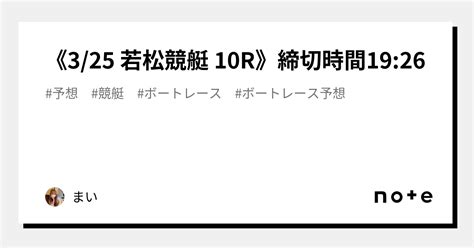 《3/25 若松競艇 10R》締切時間19:26

#予想 #競艇 #ボートレース #ボートレース予想

まい

note